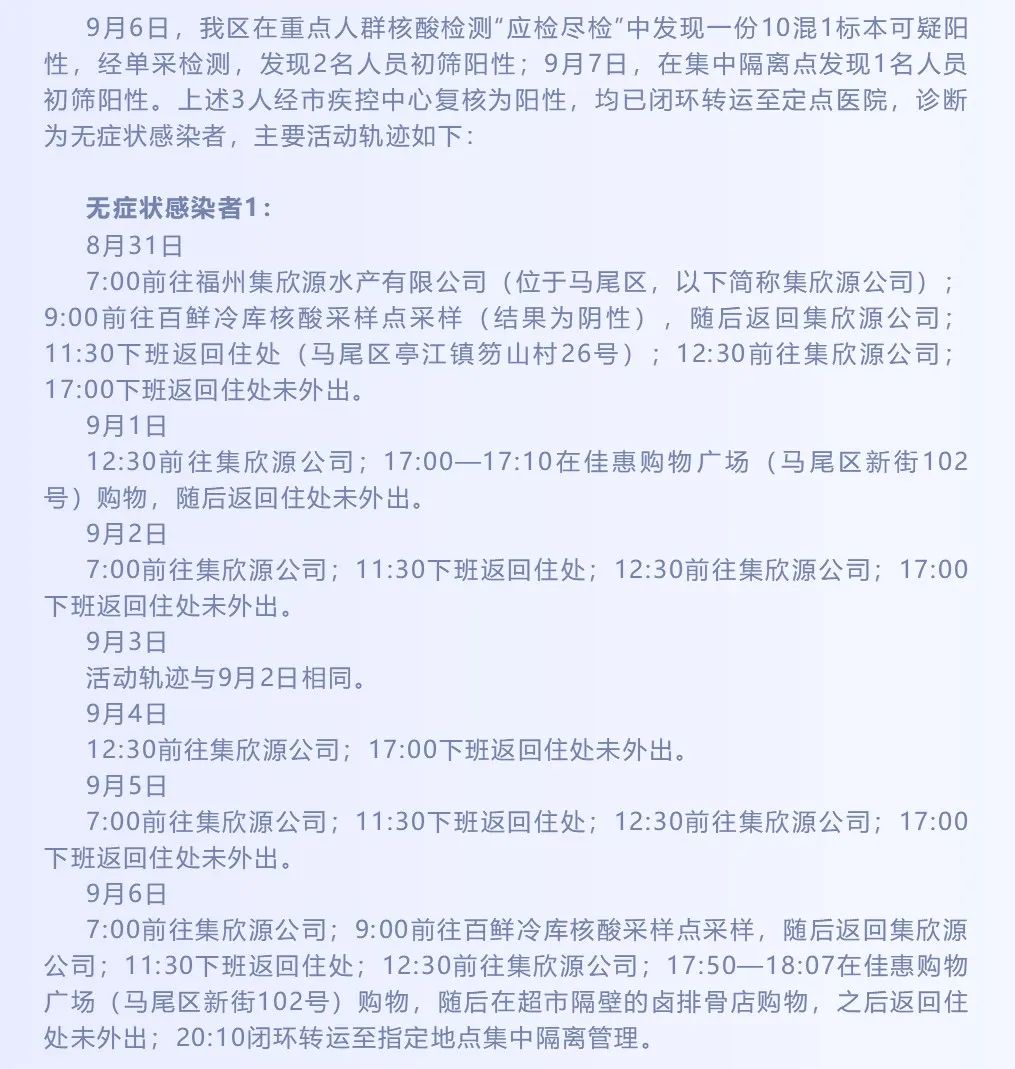 9月6日，我区在重点人群核酸检测“应检尽检”中发现一份10混1标本可疑阳性，经单采检测，发现2名人员初筛阳性；9月7日，在集中隔离点发现1名人员初筛阳性。上述3人经市疾控中心复核为阳性，均已闭环转运至定点医院，诊断为无症状感染者，主要活动轨迹如下：

无症状感染者1：
8月31日
7:00前往福州集欣源水产有限公司（位于马尾区，以下简称集欣源公司）；9:00前往百鲜冷库核酸采样点采样（结果为阴性），随后返回集欣源公司；11:30下班返回住处（马尾区亭江镇笏山村26号）；12:30前往集欣源公司；17:00下班返回住处未外出。
9月1日
12:30前往集欣源公司；17:00—17:10在佳惠购物广场（马尾区新街102号）购物，随后返回住处未外出。
9月2日
7:00前往集欣源公司；11:30下班返回住处；12:30前往集欣源公司；17:00下班返回住处未外出。
9月3日
活动轨迹与9月2日相同。
9月4日
12:30前往集欣源公司；17:00下班返回住处未外出。
9月5日
7:00前往集欣源公司；11:30下班返回住处；12:30前往集欣源公司；17:00下班返回住处未外出。
9月6日
7:00前往集欣源公司；9:00前往百鲜冷库核酸采样点采样，随后返回集欣源公司；11:30下班返回住处；12:30前往集欣源公司；17:50—18:07在佳惠购物广场（马尾区新街102号）购物，随后在超市隔壁的卤排骨店购物，之后返回住处未外出；20:10闭环转运至指定地点集中隔离管理。